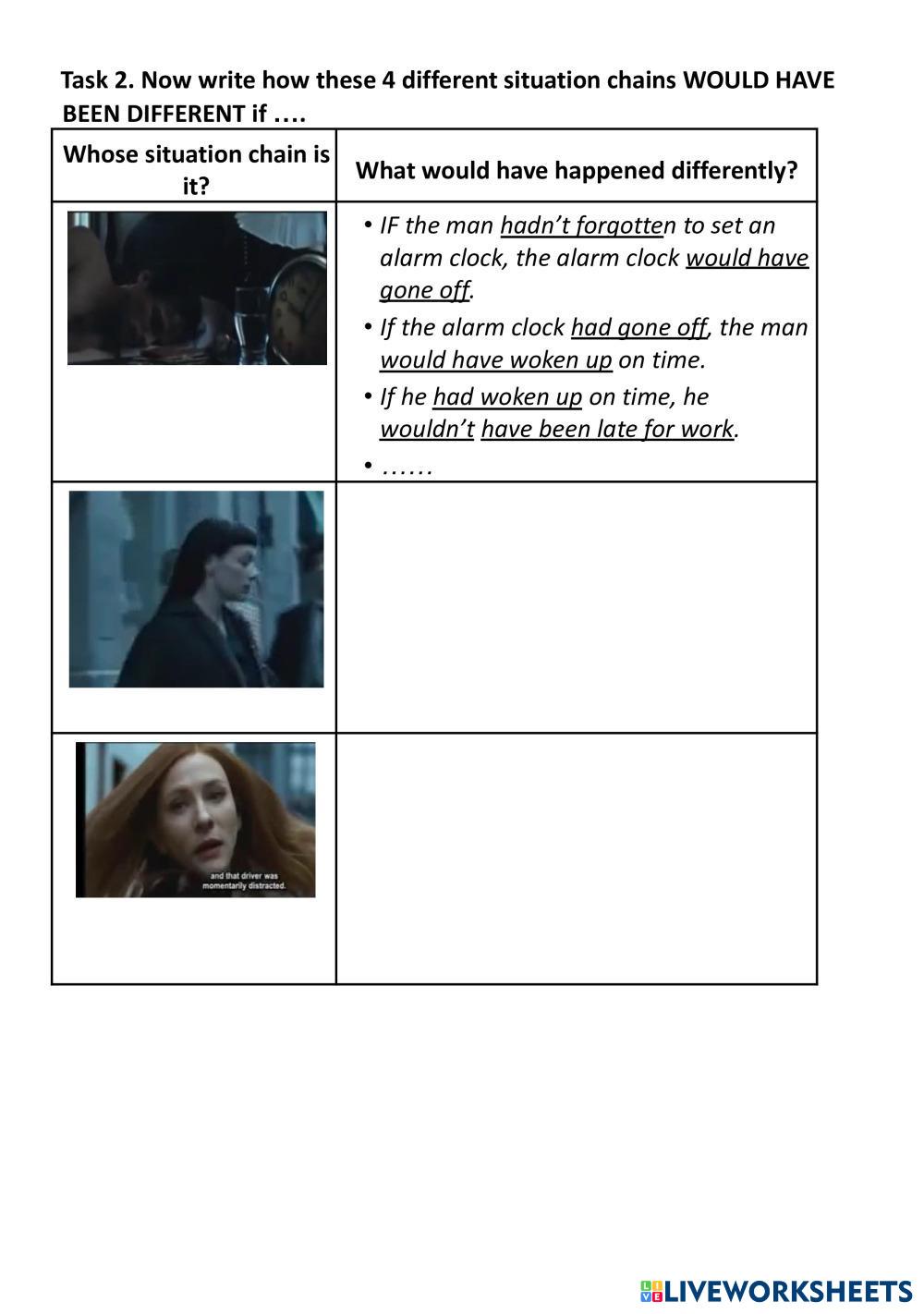 Task 2. Now write how these 4 different situation chains WOULD HAVE BEEN DIFFERENT if ….

| Whose situation chain is it? | What would have happened differently? |
|---|---|
|  | • IF the man hadn't forgotten to set an alarm clock, the alarm clock would have gone off. • If the alarm clock had gone off, the man would have woken up on time. • If he had woken up on time, he wouldn't have been late for work. • …… |
|  |  |
| and that driver was momentarily distracted. |  |

LIVEWORKSHEETS